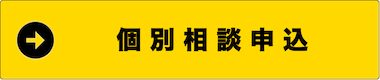 個別相談申込